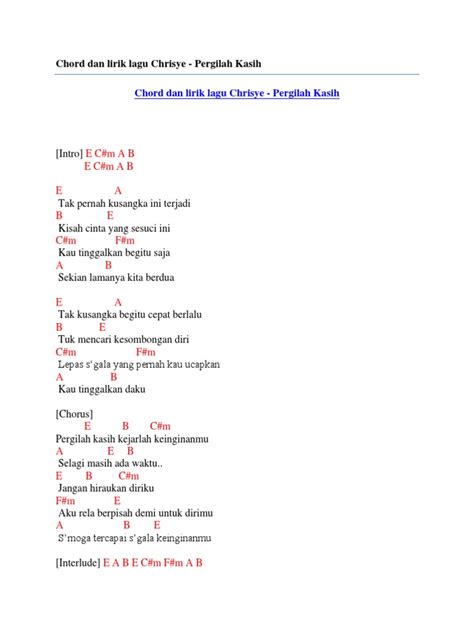 Chord dan lirik lagu Chrisye - Pergilah Kasih

Chord dan lirik lagu Chrisye - Pergilah Kasih

[Intro] E C#m A B
E C#m A B

E A
Tak pernah kusangka ini terjadi
B E
Kisah cinta yang sesuci ini
C#m F#m
Kau tinggalkan begitu saja
A B
Sekian lamanya kita berdua

E A
Tak kusangka begitu cepat berlalu
B E
Tuk mencari kesombongan diri
C#m F#m
Lepas s'gala yang pernah kau ucapkan
A B
Kau tinggalkan daku

[Chorus]
E B C#m
Pergilah kasih kejarlah keinginanmu
A E B
Selagi masih ada waktu..
E B C#m
Jangan hiraukan diriku
F#m E
Aku rela berpisah demi untuk dirimu
A B E
S'moga tercapai s'gala keinginanmu

[Interlude] E A B E C#m F#m A B